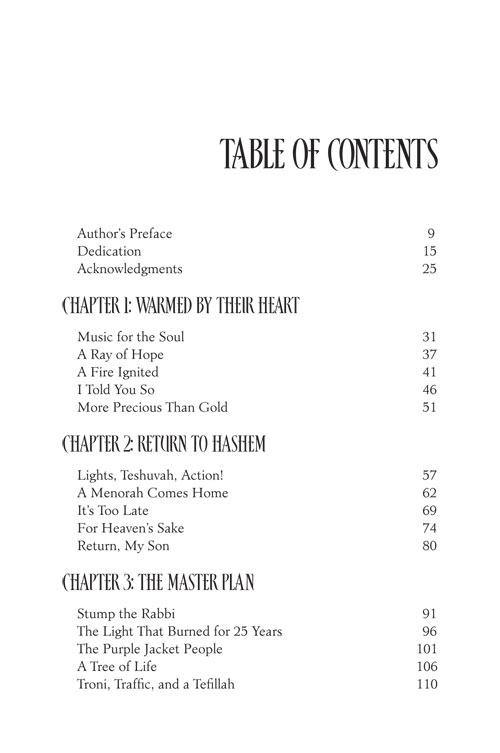 TABLE OF CONTENTS

Author's Preface 9
Dedication 15
Acknowledgments 25

CHAPTER 1: WARMED BY THEIR HEART

Music for the Soul 31
A Ray of Hope 37
A Fire Ignited 41
I Told You So 46
More Precious Than Gold 51

CHAPTER 2: RETURN TO HASHEM

Lights, Teshuvah, Action! 57
A Menorah Comes Home 62
It's Too Late 69
For Heaven's Sake 74
Return, My Son 80

CHAPTER 3: THE MASTER PLAN

Stump the Rabbi 91
The Light That Burned for 25 Years 96
The Purple Jacket People 101
A Tree of Life 106
Troni, Traffic, and a Tefillah 110